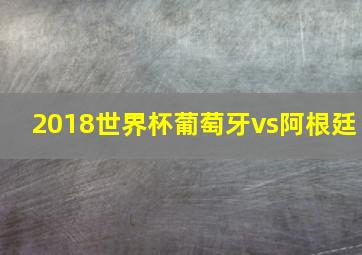 2018世界杯葡萄牙vs阿根廷